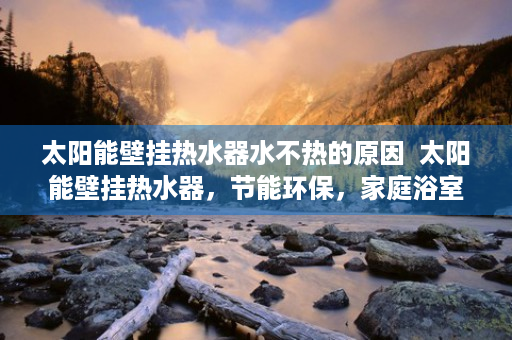 太阳能壁挂热水器水不热的原因 太阳能壁挂热水器，节能环保，家庭浴室